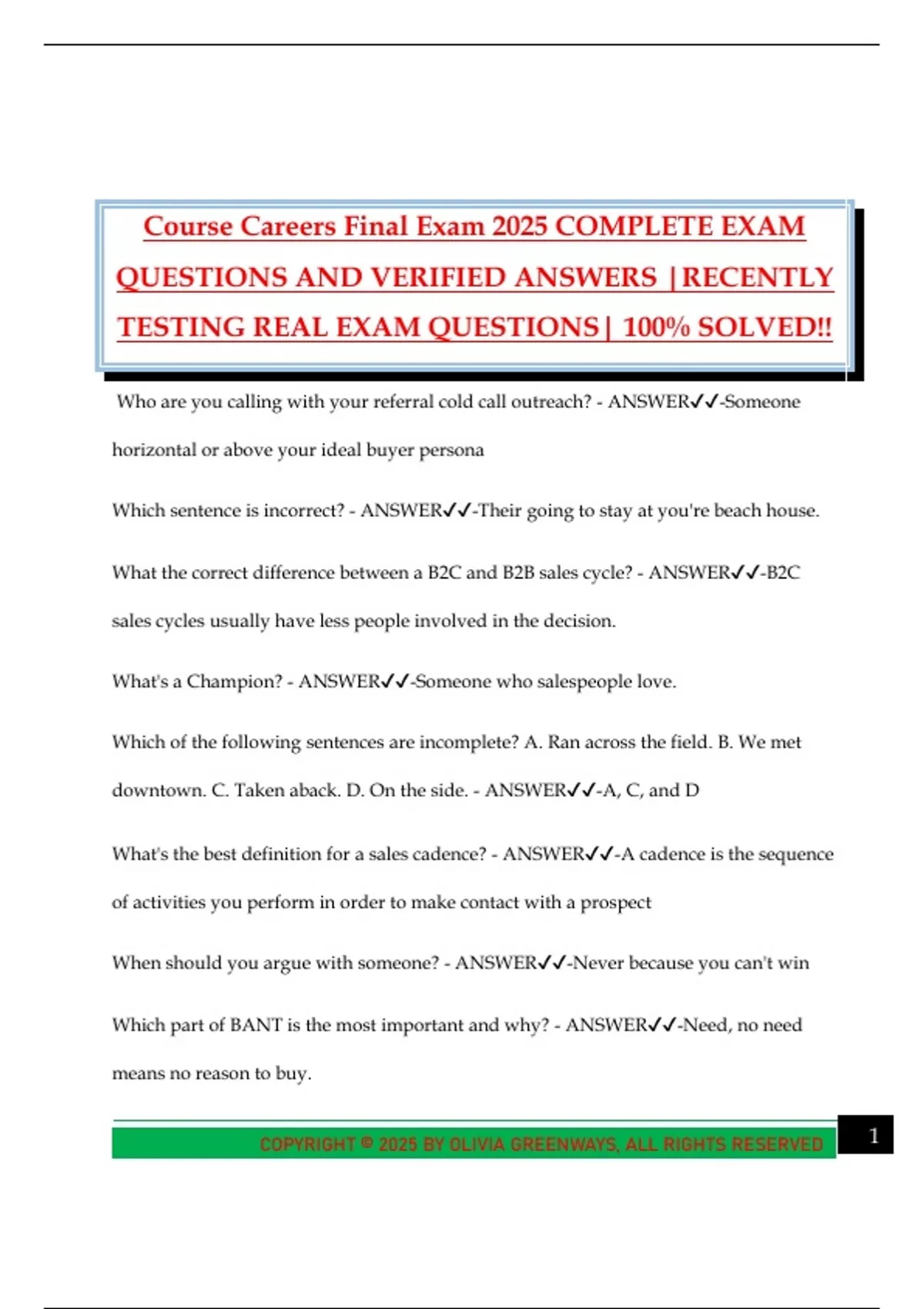 Course Careers Final Exam 2025 COMPLETE EXAM QUESTIONS AND VERIFIED ANSWERS |RECENTLY TESTING REAL EXAM QUESTIONS| 100% SOLVED!!

Who are you calling with your referral cold call outreach? - ANSWER✓✓-Someone horizontal or above your ideal buyer persona

Which sentence is incorrect? - ANSWER✓✓-Their going to stay at you're beach house.

What the correct difference between a B2C and B2B sales cycle? - ANSWER✓✓-B2C sales cycles usually have less people involved in the decision.

What's a Champion? - ANSWER✓✓-Someone who salespeople love.

Which of the following sentences are incomplete? A. Ran across the field. B. We met downtown. C. Taken aback. D. On the side. - ANSWER✓✓-A, C, and D

What's the best definition for a sales cadence? - ANSWER✓✓-A cadence is the sequence of activities you perform in order to make contact with a prospect

When should you argue with someone? - ANSWER✓✓-Never because you can't win

Which part of BANT is the most important and why? - ANSWER✓✓-Need, no need means no reason to buy.

COPYRIGHT © 2025 BY OLIVIA GREENWAYS, ALL RIGHTS RESERVED

1